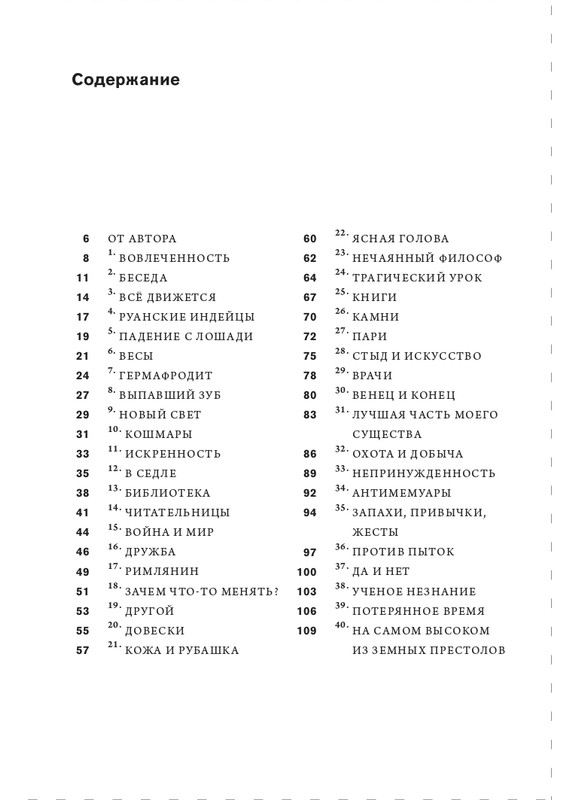 Содержание

6 ОТ АВТОРА
8 1. ВОВЛЕЧЕННОСТЬ
11 2. БЕСЕДА
14 3. ВСЁ ДВИЖЕТСЯ
17 4. РУАНСКИЕ ИНДЕЙЦЫ
19 5. ПАДЕНИЕ С ЛОШАДИ
21 6. ВЕСЫ
24 7. ГЕРМАФРОДИТ
27 8. ВЫПАВШИЙ ЗУБ
29 9. НОВЫЙ СВЕТ
31 10. КОШМАРЫ
33 11. ИСКРЕННОСТЬ
35 12. В СЕДЛЕ
38 13. БИБЛИОТЕКА
41 14. ЧИТАТЕЛЬНИЦЫ
44 15. ВОЙНА И МИР
46 16. ДРУЖБА
49 17. РИМЛЯНИН
51 18. ЗАЧЕМ ЧТО-ТО МЕНЯТЬ?
53 19. ДРУГОЙ
55 20. ДОВЕСКИ
57 21. КОЖА И РУБАШКА

60 22. ЯСНАЯ ГОЛОВА
62 23. НЕЧАЯННЫЙ ФИЛОСОФ
64 24. ТРАГИЧЕСКИЙ УРОК
67 25. КНИГИ
70 26. КАМНИ
72 27. ПАРИ
75 28. СТЫД И ИСКУССТВО
78 29. ВРАЧИ
80 30. ВЕНЕЦ И КОНЕЦ
83 31. ЛУЧШАЯ ЧАСТЬ МОЕГО СУЩЕСТВА
86 32. ОХОТА И ДОБЫЧА
89 33. НЕПРИНУЖДЕННОСТЬ
92 34. АНТИМЕМУАРЫ
94 35. ЗАПАХИ, ПРИВЫЧКИ, ЖЕСТЫ
97 36. ПРОТИВ ПЫТОК
100 37. ДА И НЕТ
103 38. УЧЕНОЕ НЕЗНАНИЕ
106 39. ПОТЕРЯННОЕ ВРЕМЯ
109 40. НА САМОМ ВЫСОКОМ ИЗ ЗЕМНЫХ ПРЕСТОЛОВ